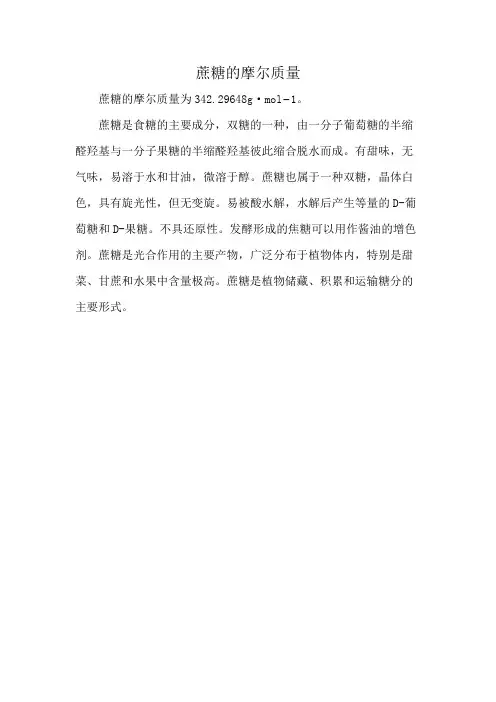 蔗糖的摩尔质量

蔗糖的摩尔质量为342.29648g·mol-1。

蔗糖是食糖的主要成分，双糖的一种，由一分子葡萄糖的半缩醛羟基与一分子果糖的半缩醛羟基彼此缩合脱水而成。有甜味，无气味，易溶于水和甘油，微溶于醇。蔗糖也属于一种双糖，晶体白色，具有旋光性，但无变旋。易被酸水解，水解后产生等量的D-葡萄糖和D-果糖。不具还原性。发酵形成的焦糖可以用作酱油的增色剂。蔗糖是光合作用的主要产物，广泛分布于植物体内，特别是甜菜、甘蔗和水果中含量极高。蔗糖是植物储藏、积累和运输糖分的主要形式。